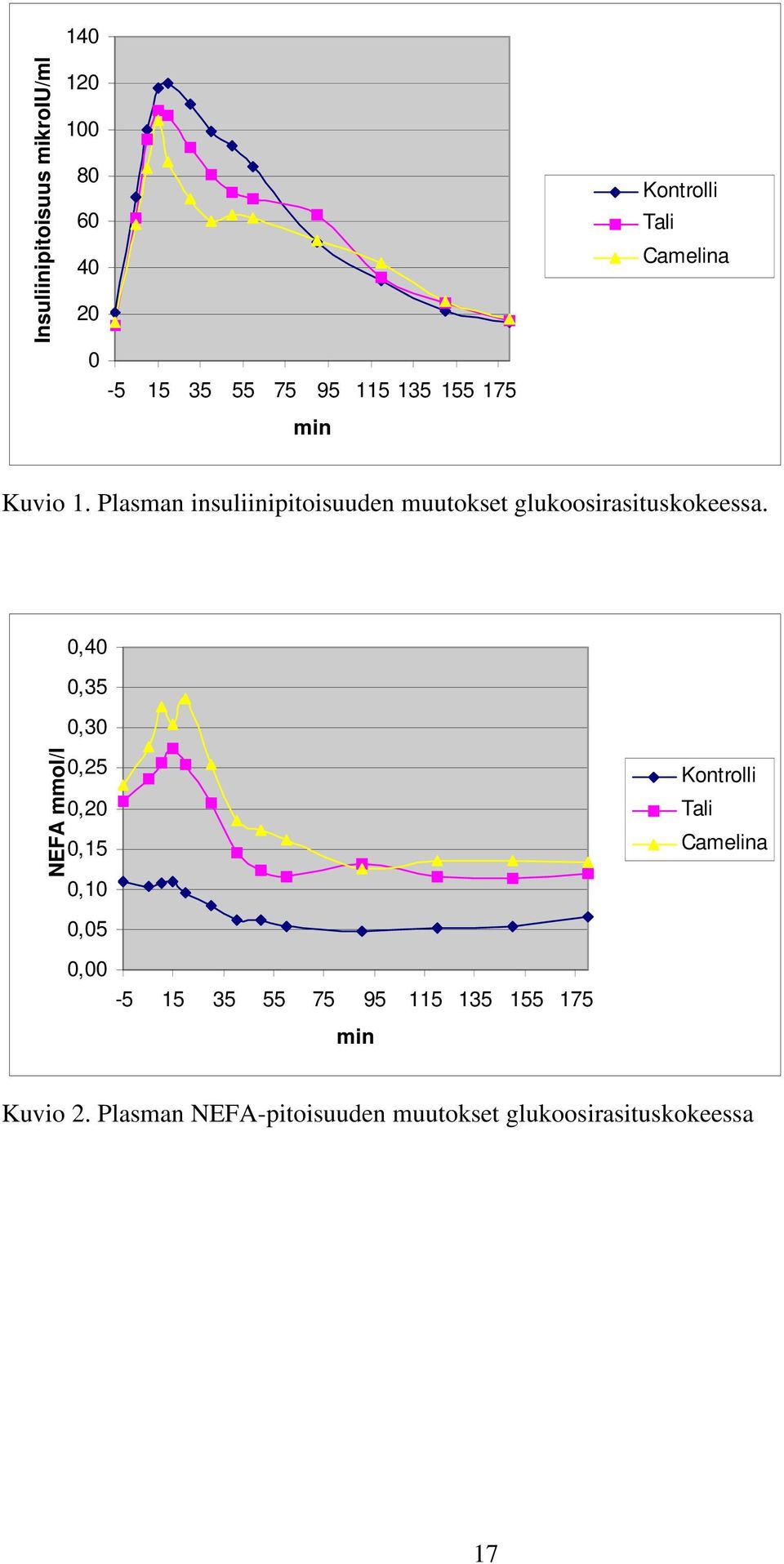 Insuliinipitoisuus mikroIU/ml

140
120
100
80
60
40
20
0

-5 15 35 55 75 95 115 135 155 175

min

Kontrolli
Tali
Camelina

Kuvio 1. Plasman insuliinipitoisuuden muutokset glukoosirasituskokeessa.

NEFA mmol/l

0,40
0,35
0,30
0,25
0,20
0,15
0,10
0,05
0,00

-5 15 35 55 75 95 115 135 155 175

min

Kontrolli
Tali
Camelina

Kuvio 2. Plasman NEFA-pitoisuuden muutokset glukoosirasituskokeessa

17